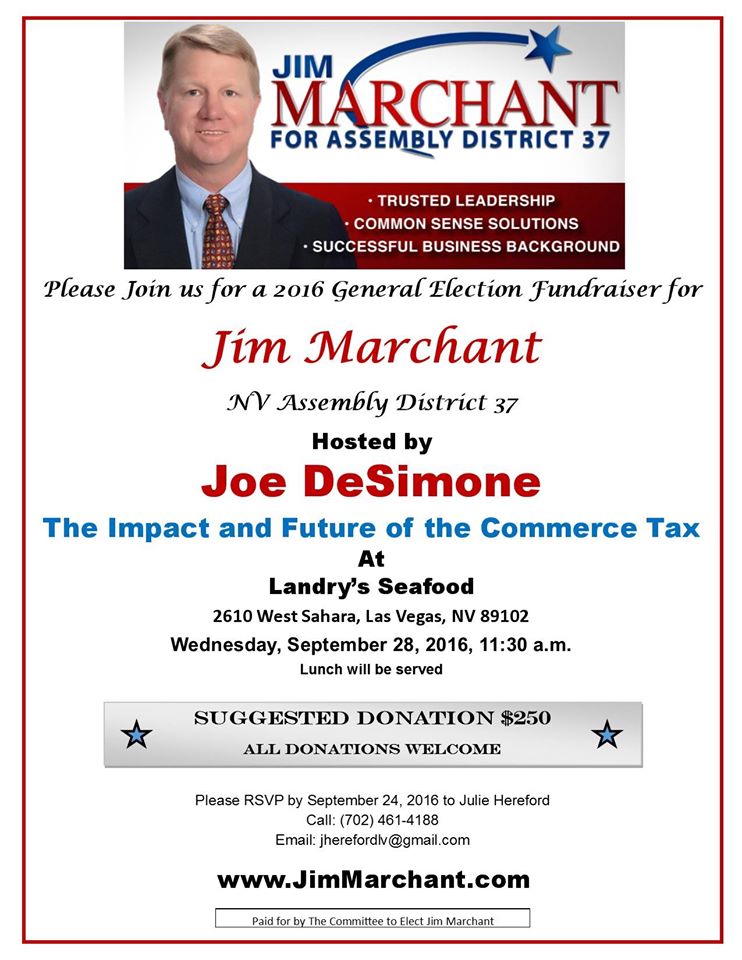 JIM
MARCHANT
FOR ASSEMBLY DISTRICT 37

• TRUSTED LEADERSHIP
• COMMON SENSE SOLUTIONS
• SUCCESSFUL BUSINESS BACKGROUND

Please Join us for a 2016 General Election Fundraiser for

Jim Marchant

NV Assembly District 37

Hosted by

Joe DeSimone

The Impact and Future of the Commerce Tax

At

Landry's Seafood

2610 West Sahara, Las Vegas, NV 89102

Wednesday, September 28, 2016, 11:30 a.m.

Lunch will be served

SUGGESTED DONATION $250
ALL DONATIONS WELCOME

Please RSVP by September 24, 2016 to Julie Hereford
Call: (702) 461-4188
Email: jherefordlv@gmail.com

www.JimMarchant.com

Paid for by The Committee to Elect Jim Marchant